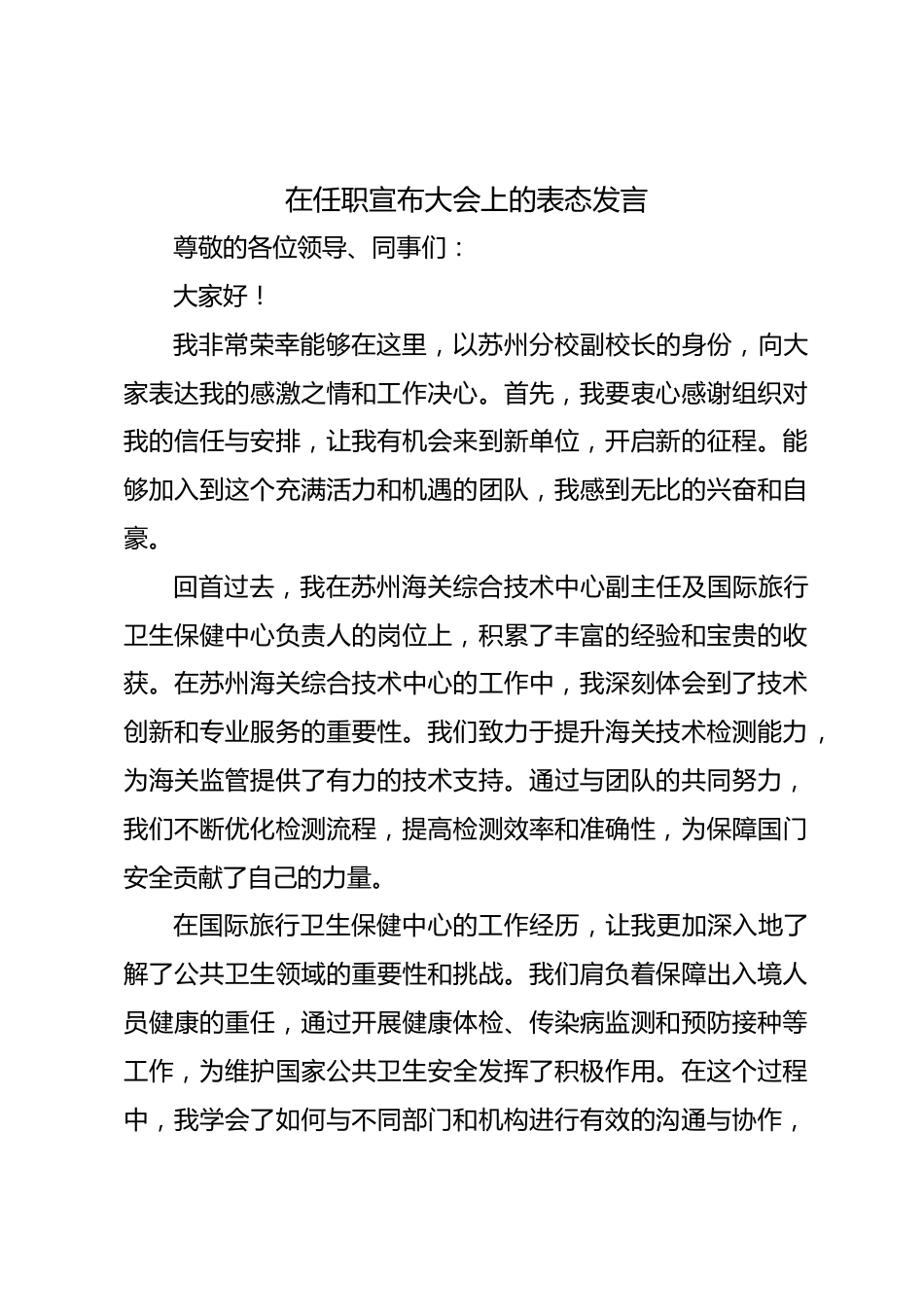 在任职宣布大会上的表态发言

尊敬的各位领导、同事们：

大家好！

我非常荣幸能够在这里，以苏州分校副校长的身份，向大家表达我的感激之情和工作决心。首先，我要衷心感谢组织对我的信任与安排，让我有机会来到新单位，开启新的征程。能够加入到这个充满活力和机遇的团队，我感到无比的兴奋和自豪。

回首过去，我在苏州海关综合技术中心副主任及国际旅行卫生保健中心负责人的岗位上，积累了丰富的经验和宝贵的收获。在苏州海关综合技术中心的工作中，我深刻体会到了技术创新和专业服务的重要性。我们致力于提升海关技术检测能力，为海关监管提供了有力的技术支持。通过与团队的共同努力，我们不断优化检测流程，提高检测效率和准确性，为保障国门安全贡献了自己的力量。

在国际旅行卫生保健中心的工作经历，让我更加深入地了解了公共卫生领域的重要性和挑战。我们肩负着保障出入境人员健康的重任，通过开展健康体检、传染病监测和预防接种等工作，为维护国家公共卫生安全发挥了积极作用。在这个过程中，我学会了如何与不同部门和机构进行有效的沟通与协作，